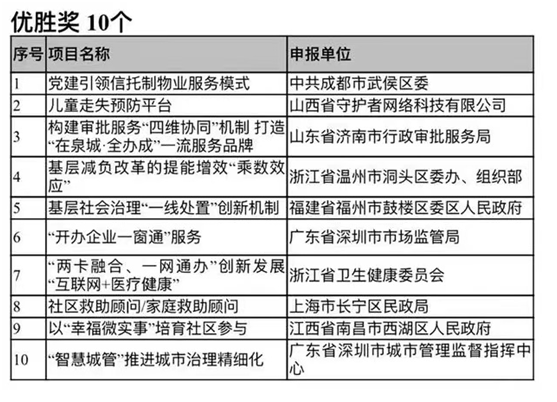 优胜奖 10个

| 序号 | 项目名称 | 申报单位 |
|---|---|---|
| 1 | 党建引领信托制物业服务模式 | 中共成都市武侯区委 |
| 2 | 儿童走失预防平台 | 山西省守护者网络科技有限公司 |
| 3 | 构建审批服务“四维协同”机制 打造“在泉城·全办成”一流服务品牌 | 山东省济南市行政审批服务局 |
| 4 | 基层减负改革的提能增效“乘数效应” | 浙江省温州市洞头区委办、组织部 |
| 5 | 基层社会治理“一线处置”创新机制 | 福建省福州市鼓楼区委区人民政府 |
| 6 | “开办企业一窗通”服务 | 广东省深圳市市场监管局 |
| 7 | “两卡融合、一网通办”创新发展“互联网+医疗健康” | 浙江省卫生健康委员会 |
| 8 | 社区救助顾问/家庭救助顾问 | 上海市长宁区民政局 |
| 9 | 以“幸福微实事”培育社区参与 | 江西省南昌市西湖区人民政府 |
| 10 | “智慧城管”推进城市治理精细化 | 广东省深圳市城市管理监督指挥中心 |